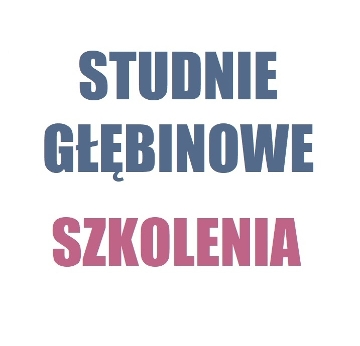 STUDNIE GŁĘBINOWE

SZKOLENIA